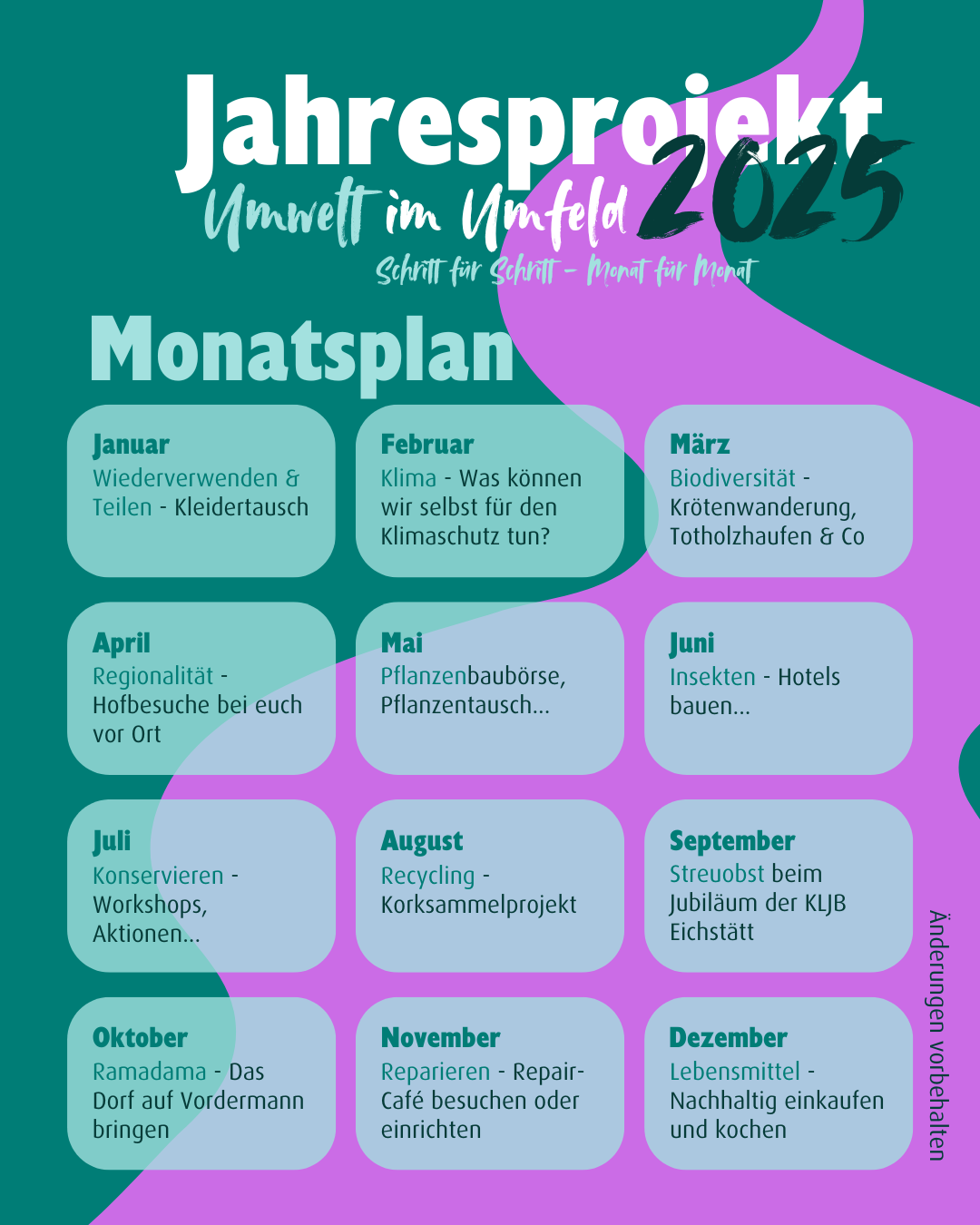 Jahresprojekt
Umwelt im Umfeld 2025
Schritt für Schritt - Monat für Monat

Monatsplan

Januar
Wiederverwenden & Teilen - Kleidertausch

Februar
Klima - Was können wir selbst für den Klimaschutz tun?

März
Biodiversität - Krötenwanderung, Totholzhaufen & Co

April
Regionalität - Hofbesuche bei euch vor Ort

Mai
Pflanzenbaubörse, Pflanzentausch...

Juni
Insekten - Hotels bauen...

Juli
Konservieren - Workshops, Aktionen...

August
Recycling - Korksammelprojekt

September
Streuobst beim Jubiläum der KLJB Eichstätt

Oktober
Ramadama - Das Dorf auf Vordermann bringen

November
Reparieren - Repair-Café besuchen oder einrichten

Dezember
Lebensmittel - Nachhaltig einkaufen und kochen

Änderungen vorbehalten